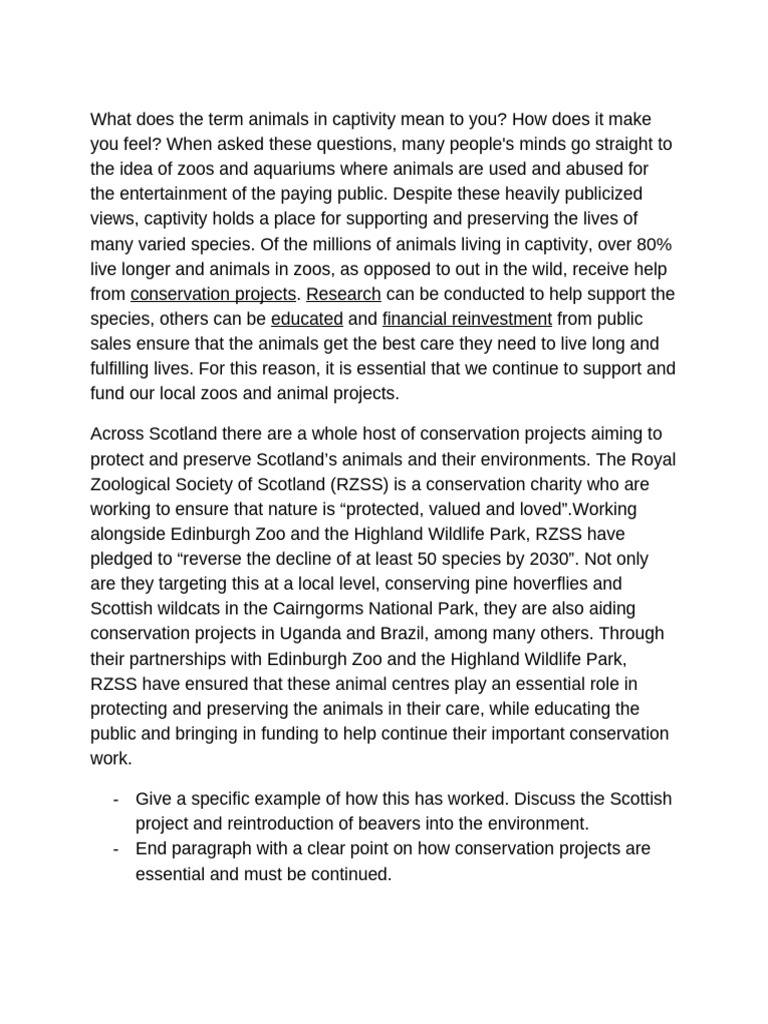 What does the term animals in captivity mean to you? How does it make you feel? When asked these questions, many people's minds go straight to the idea of zoos and aquariums where animals are used and abused for the entertainment of the paying public. Despite these heavily publicized views, captivity holds a place for supporting and preserving the lives of many varied species. Of the millions of animals living in captivity, over 80% live longer and animals in zoos, as opposed to out in the wild, receive help from conservation projects. Research can be conducted to help support the species, others can be educated and financial reinvestment from public sales ensure that the animals get the best care they need to live long and fulfilling lives. For this reason, it is essential that we continue to support and fund our local zoos and animal projects.

Across Scotland there are a whole host of conservation projects aiming to protect and preserve Scotland's animals and their environments. The Royal Zoological Society of Scotland (RZSS) is a conservation charity who are working to ensure that nature is “protected, valued and loved”.Working alongside Edinburgh Zoo and the Highland Wildlife Park, RZSS have pledged to “reverse the decline of at least 50 species by 2030”. Not only are they targeting this at a local level, conserving pine hoverflies and Scottish wildcats in the Cairngorms National Park, they are also aiding conservation projects in Uganda and Brazil, among many others. Through their partnerships with Edinburgh Zoo and the Highland Wildlife Park, RZSS have ensured that these animal centres play an essential role in protecting and preserving the animals in their care, while educating the public and bringing in funding to help continue their important conservation work.

- Give a specific example of how this has worked. Discuss the Scottish project and reintroduction of beavers into the environment.
- End paragraph with a clear point on how conservation projects are essential and must be continued.